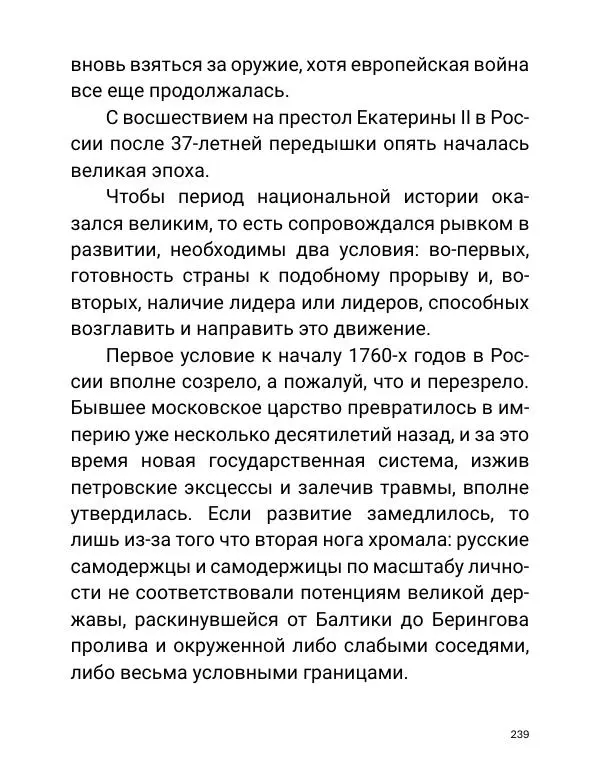 вновь взяться за оружие, хотя европейская война все еще продолжалась.

С восшествием на престол Екатерины II в России после 37-летней передышки опять началась великая эпоха.

Чтобы период национальной истории оказался великим, то есть сопровождался рывком в развитии, необходимы два условия: во-первых, готовность страны к подобному прорыву и, во-вторых, наличие лидера или лидеров, способных возглавить и направить это движение.

Первое условие к началу 1760-х годов в России вполне созрело, а пожалуй, что и перезрело. Бывшее московское царство превратилось в империю уже несколько десятилетий назад, и за это время новая государственная система, изжив петровские эксцессы и залечив травмы, вполне утвердилась. Если развитие замедлилось, то лишь из-за того что вторая нога хромала: русские самодержцы и самодержицы по масштабу личности не соответствовали потенциям великой державы, раскинувшейся от Балтики до Берингова пролива и окруженной либо слабыми соседями, либо весьма условными границами.

239